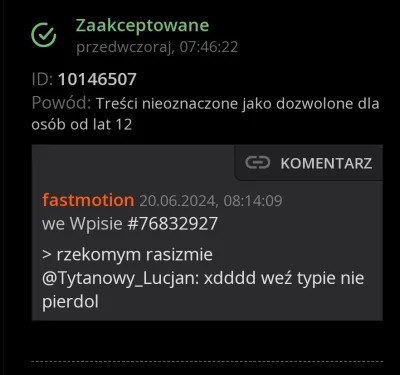 Zaakceptowane
przedwczoraj, 07:46:22

ID: 10146507
Powód: Treści nieoznaczone jako dozwolone dla osób od lat 12

KOMENTARZ

fastmotion 20.06.2024, 08:14:09
we Wpisie #76832927

> rzekomym rasizmie
@Tytanowy_Lucjan: xdddd weź typie nie pierdol